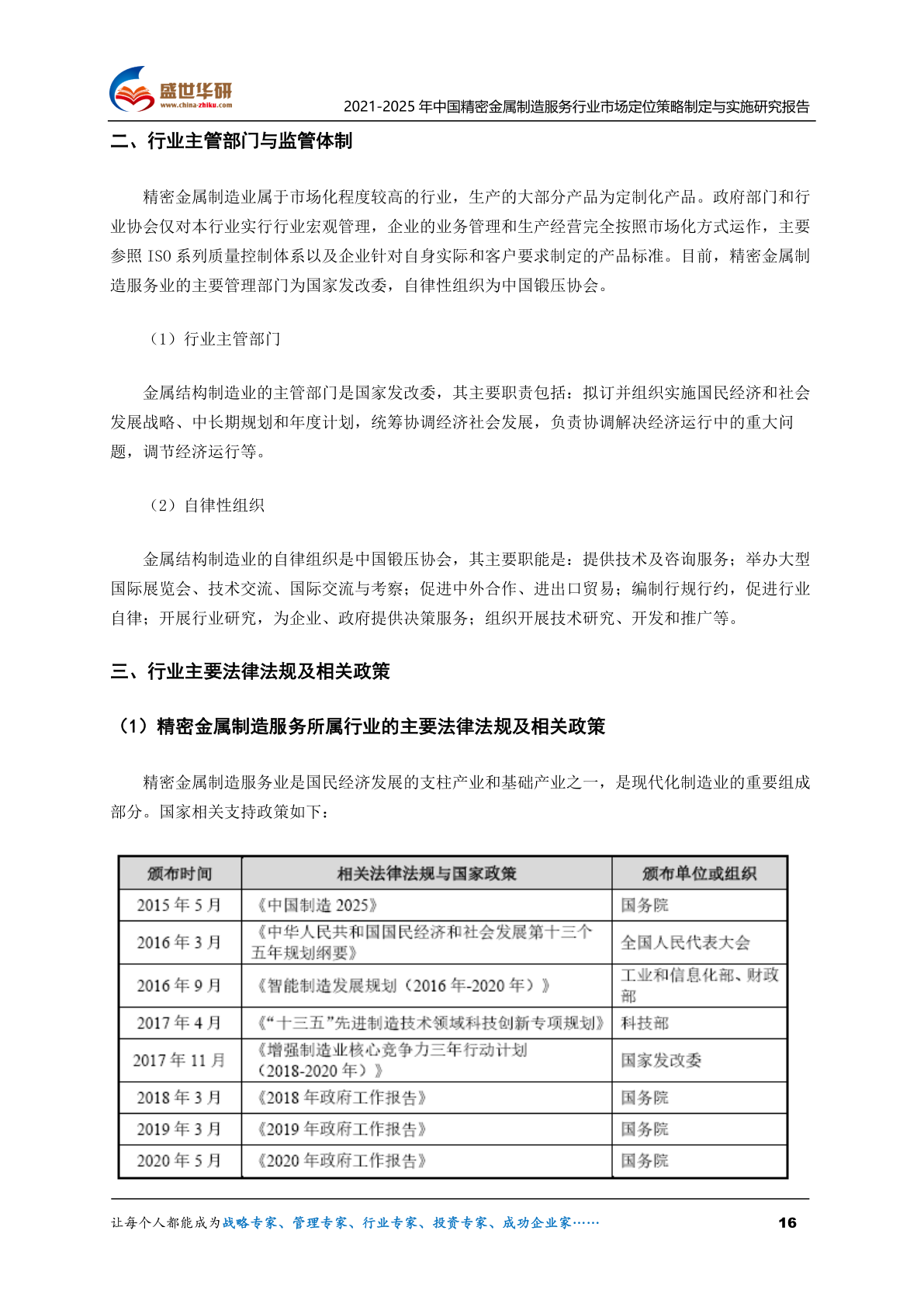 盛世华研
www.china-zhiku.com
2021-2025 年中国精密金属制造服务行业市场定位策略制定与实施研究报告

二、行业主管部门与监管体制

精密金属制造业属于市场化程度较高的行业，生产的大部分产品为定制化产品。政府部门和行业协会仅对本行业实行行业宏观管理，企业的业务管理和生产经营完全按照市场化方式运作，主要参照 ISO 系列质量控制体系以及企业针对自身实际和客户要求制定的产品标准。目前，精密金属制造服务业的主要管理部门为国家发改委，自律性组织为中国锻压协会。

（1）行业主管部门

金属结构制造业的主管部门是国家发改委，其主要职责包括：拟订并组织实施国民经济和社会发展战略、中长期规划和年度计划，统筹协调经济社会发展，负责协调解决经济运行中的重大问题，调节经济运行等。

（2）自律性组织

金属结构制造业的自律组织是中国锻压协会，其主要职能是：提供技术及咨询服务；举办大型国际展览会、技术交流、国际交流与考察；促进中外合作、进出口贸易；编制行规行约，促进行业自律；开展行业研究，为企业、政府提供决策服务；组织开展技术研究、开发和推广等。

三、行业主要法律法规及相关政策

（1）精密金属制造服务所属行业的主要法律法规及相关政策

精密金属制造服务业是国民经济发展的支柱产业和基础产业之一，是现代化制造业的重要组成部分。国家相关支持政策如下：

| 颁布时间 | 相关法律法规与国家政策 | 颁布单位或组织 |
|---|---|---|
| 2015 年 5 月 | 《中国制造 2025》 | 国务院 |
| 2016 年 3 月 | 《中华人民共和国国民经济和社会发展第十三个五年规划纲要》 | 全国人民代表大会 |
| 2016 年 9 月 | 《智能制造发展规划（2016 年-2020 年）》 | 工业和信息化部、财政部 |
| 2017 年 4 月 | 《“十三五”先进制造技术领域科技创新专项规划》 | 科技部 |
| 2017 年 11 月 | 《增强制造业核心竞争力三年行动计划（2018-2020 年）》 | 国家发改委 |
| 2018 年 3 月 | 《2018 年政府工作报告》 | 国务院 |
| 2019 年 3 月 | 《2019 年政府工作报告》 | 国务院 |
| 2020 年 5 月 | 《2020 年政府工作报告》 | 国务院 |

让每个人都能成为战略专家、管理专家、行业专家、投资专家、成功企业家……
16